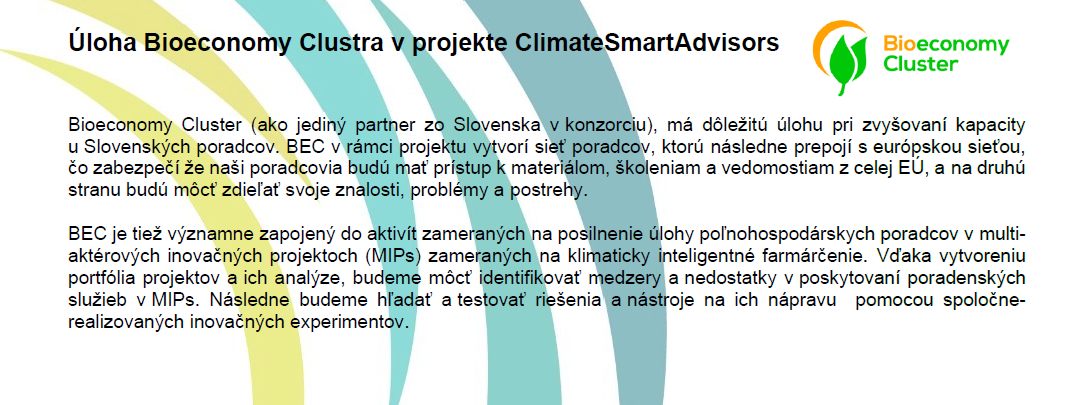 Úloha Bioeconomy Clustra v projekte ClimateSmartAdvisors

Bioeconomy Cluster

Bioeconomy Cluster (ako jediný partner zo Slovenska v konzorciu), má dôležitú úlohu pri zvyšovaní kapacity u Slovenských poradcov. BEC v rámci projektu vytvorí sieť poradcov, ktorú následne prepojí s európskou sieťou, čo zabezpečí že naši poradcovia budú mať prístup k materiálom, školeniam a vedomostiam z celej EÚ, a na druhú stranu budú môcť zdieľať svoje znalosti, problémy a postrehy.

BEC je tiež významne zapojený do aktivít zameraných na posilnenie úlohy poľnohospodárskych poradcov v multi-aktérových inovačných projektoch (MIPs) zameraných na klimaticky inteligentné farmárčenie. Vďaka vytvoreniu portfólia projektov a ich analýze, budeme môcť identifikovať medzery a nedostatky v poskytovaní poradenských služieb v MIPs. Následne budeme hľadať a testovať riešenia a nástroje na ich nápravu pomocou spoločne-realizovaných inovačných experimentov.